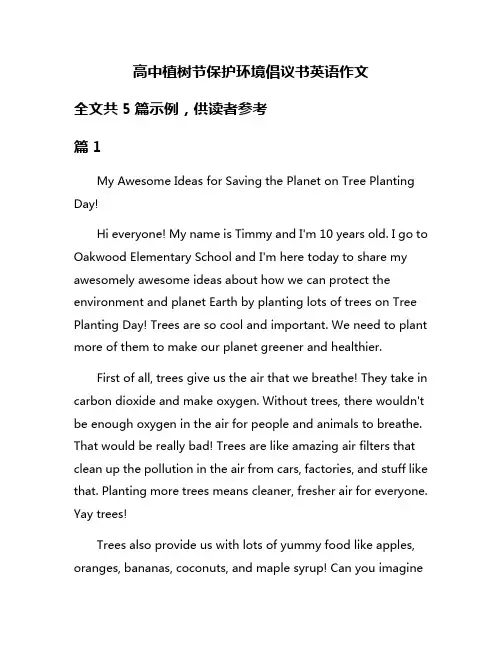 高中植树节保护环境倡议书英语作文

全文共 5 篇示例，供读者参考

篇 1

My Awesome Ideas for Saving the Planet on Tree Planting Day!

Hi everyone! My name is Timmy and I'm 10 years old. I go to Oakwood Elementary School and I'm here today to share my awesomely awesome ideas about how we can protect the environment and planet Earth by planting lots of trees on Tree Planting Day! Trees are so cool and important. We need to plant more of them to make our planet greener and healthier.

First of all, trees give us the air that we breathe! They take in carbon dioxide and make oxygen. Without trees, there wouldn't be enough oxygen in the air for people and animals to breathe. That would be really bad! Trees are like amazing air filters that clean up the pollution in the air from cars, factories, and stuff like that. Planting more trees means cleaner, fresher air for everyone. Yay trees!

Trees also provide us with lots of yummy food like apples, oranges, bananas, coconuts, and maple syrup! Can you imagine